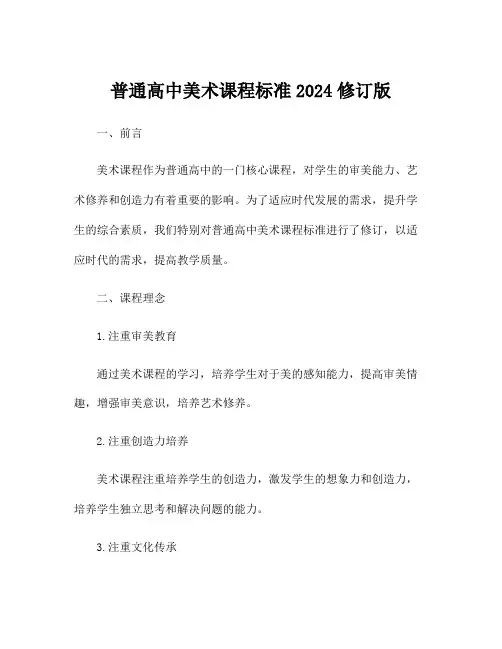 普通高中美术课程标准 2024 修订版

一、前言

美术课程作为普通高中的一门核心课程，对学生的审美能力、艺术修养和创造力有着重要的影响。为了适应时代发展的需求，提升学生的综合素质，我们特别对普通高中美术课程标准进行了修订，以适应时代的需求，提高教学质量。

二、课程理念

1. 注重审美教育

通过美术课程的学习，培养学生对于美的感知能力，提高审美情趣，增强审美意识，培养艺术修养。

2. 注重创造力培养

美术课程注重培养学生的创造力，激发学生的想象力和创造力，培养学生独立思考和解决问题的能力。

3. 注重文化传承